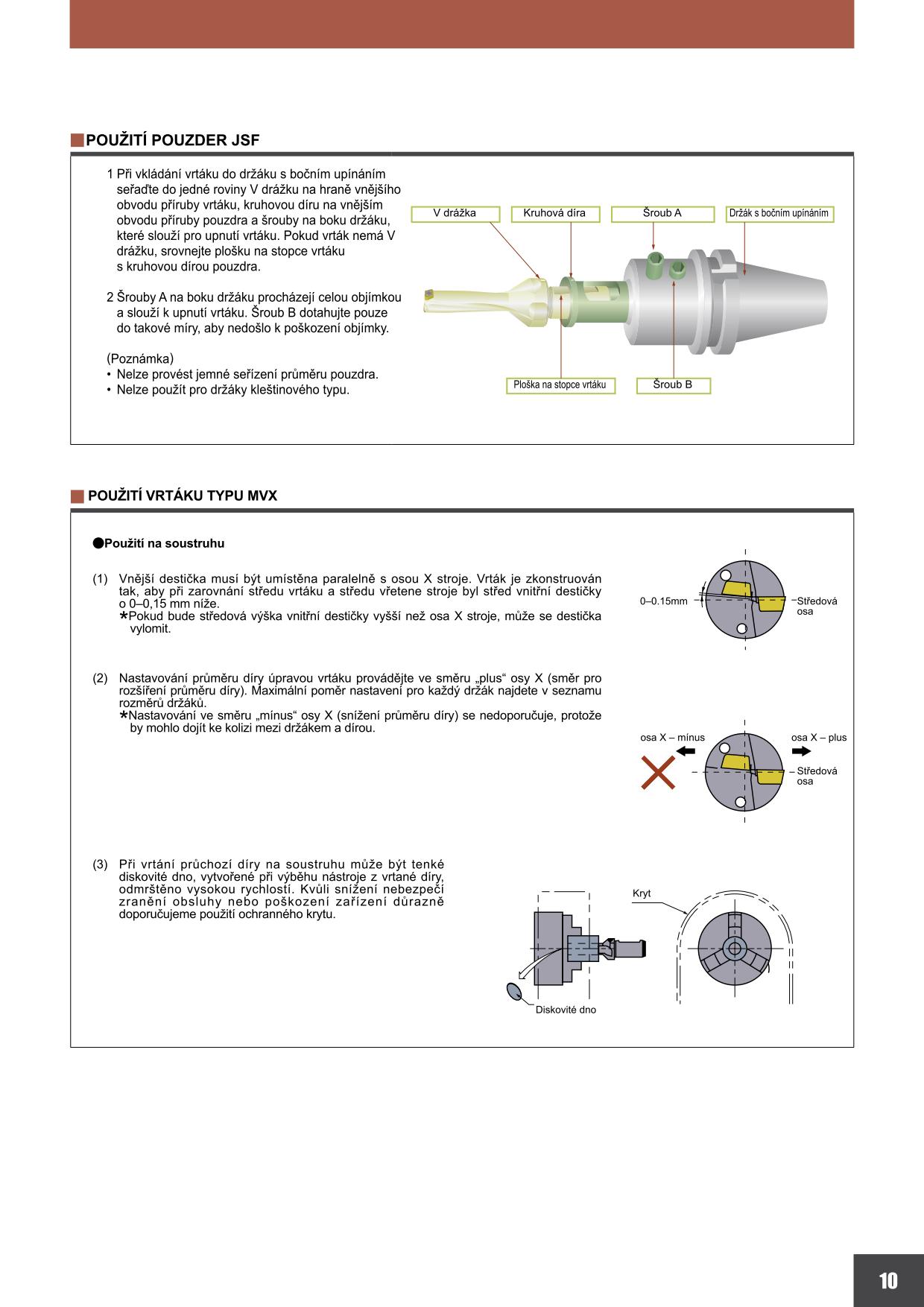 POUŽITÍ POUZDER JSF

1 Při vkládání vrtáku do držáku s bočním upínáním seřaďte do jedné roviny V drážku na hraně vnějšího obvodu příruby vrtáku, kruhovou díru na vnějším obvodu příruby pouzdra a šrouby na boku držáku, které slouží pro upnutí vrtáku. Pokud vrták nemá V drážku, srovnejte plošku na stopce vrtáku s kruhovou dírou pouzdra.

2 Šrouby A na boku držáku procházejí celou objímkou a slouží k upnutí vrtáku. Šroub B dotahujte pouze do takové míry, aby nedošlo k poškození objímky.

(Poznámka)
• Nelze provést jemné seřízení průměru pouzdra.
• Nelze použít pro držáky kleštinového typu.

V drážka
Kruhová díra
Šroub A
Držák s bočním upínáním
Ploška na stopce vrtáku
Šroub B

POUŽITÍ VRTÁKU TYPU MVX

●Použití na soustruhu

(1) Vnější destička musí být umístěna paralelně s osou X stroje. Vrták je zkonstruován tak, aby při zarovnání středu vrtáku a středu vřetene stroje byl střed vnitřní destičky o 0–0,15 mm níže.
*Pokud bude středová výška vnitřní destičky vyšší než osa X stroje, může se destička vylomit.

0–0.15mm
Středová osa

(2) Nastavování průměru díry úpravou vrtáku provádějte ve směru „plus“ osy X (směr pro rozšíření průměru díry). Maximální poměr nastavení pro každý držák najdete v seznamu rozměrů držáků.
*Nastavování ve směru „mínus“ osy X (snížení průměru díry) se nedoporučuje, protože by mohlo dojít ke kolizi mezi držákem a dírou.

osa X – mínus
osa X – plus
Středová osa

(3) Při vrtání průchozí díry na soustruhu může být tenké diskovité dno, vytvořené při výběhu nástroje z vrtané díry, odmrštěno vysokou rychlostí. Kvůli snížení nebezpečí zranění obsluhy nebo poškození zařízení důrazně doporučujeme použití ochranného krytu.

Kryt
Diskovité dno

10